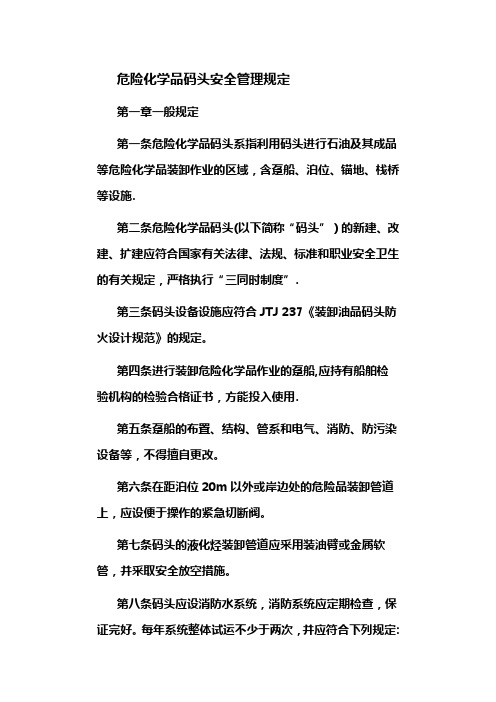 危险化学品码头安全管理规定

第一章一般规定

第一条危险化学品码头系指利用码头进行石油及其成品等危险化学品装卸作业的区域，含趸船、泊位、锚地、栈桥等设施.

第二条危险化学品码头(以下简称“码头”）的新建、改建、扩建应符合国家有关法律、法规、标准和职业安全卫生的有关规定，严格执行“三同时制度”.

第三条码头设备设施应符合 JTJ 237《装卸油品码头防火设计规范》的规定。

第四条进行装卸危险化学品作业的趸船,应持有船舶检验机构的检验合格证书，方能投入使用.

第五条趸船的布置、结构、管系和电气、消防、防污染设备等，不得擅自更改。

第六条在距泊位 20m 以外或岸边处的危险品装卸管道上，应设便于操作的紧急切断阀。

第七条码头的液化烃装卸管道应采用装油臂或金属软管，并采取安全放空措施。

第八条码头应设消防水系统，消防系统应定期检查，保证完好。每年系统整体试运不少于两次，并应符合下列规定: